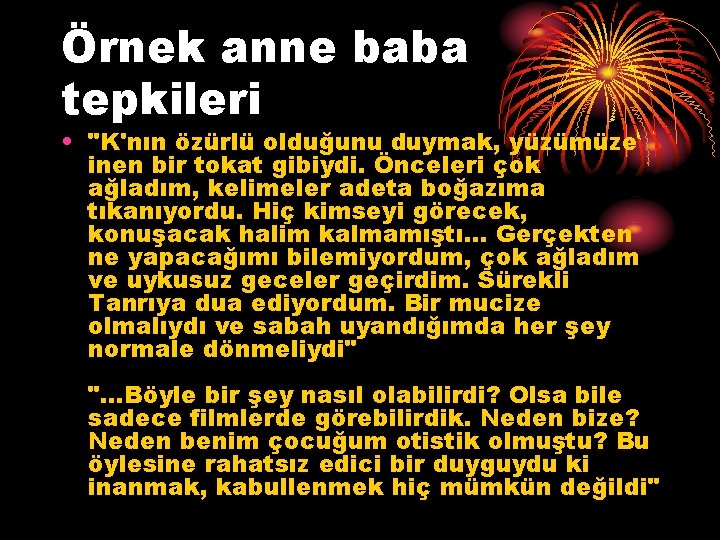 Örnek anne baba tepkileri

• "K'nın özürlü olduğunu duymak, yüzümüze inen bir tokat gibiydi. Önceleri çok ağladım, kelimeler adeta boğazıma tıkanıyordu. Hiç kimseyi görecek, konuşacak halim kalmamıştı… Gerçekten ne yapacağımı bilemiyordum, çok ağladım ve uykusuz geceler geçirdim. Sürekli Tanrıya dua ediyordum. Bir mucize olmalıydı ve sabah uyandığımda her şey normale dönmeliydi"

"…Böyle bir şey nasıl olabilirdi? Olsa bile sadece filmlerde görebilirdik. Neden bize? Neden benim çocuğum otistik olmuştu? Bu öylesine rahatsız edici bir duyguydu ki inanmak, kabullenmek hiç mümkün değildi"